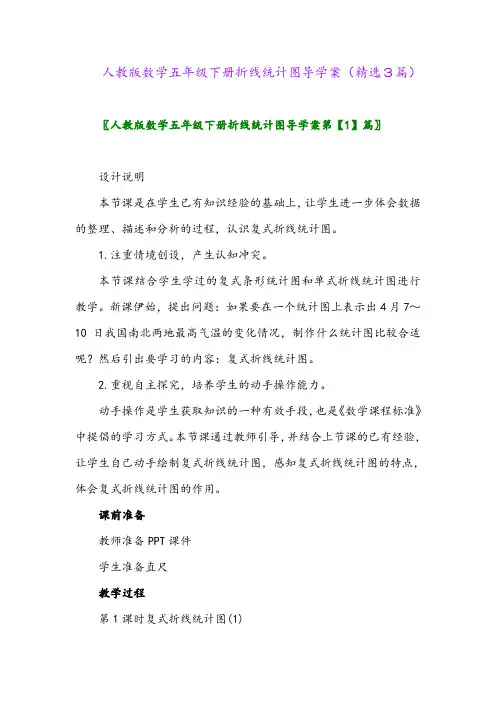 人教版数学五年级下册折线统计图导学案（精选3篇）

〖人教版数学五年级下册折线统计图导学案第【1】篇〗

设计说明

本节课是在学生已有知识经验的基础上，让学生进一步体会数据的整理、描述和分析的过程，认识复式折线统计图。

1.注重情境创设，产生认知冲突。

本节课结合学生学过的复式条形统计图和单式折线统计图进行教学。新课伊始，提出问题：如果要在一个统计图上表示出4月7～10日我国南北两地最高气温的变化情况，制作什么统计图比较合适呢？然后引出要学习的内容：复式折线统计图。

2.重视自主探究，培养学生的动手操作能力。

动手操作是学生获取知识的一种有效手段，也是《数学课程标准》中提倡的学习方式。本节课通过教师引导，并结合上节课的已有经验，让学生自己动手绘制复式折线统计图，感知复式折线统计图的特点，体会复式折线统计图的作用。

课前准备

教师准备PPT课件

学生准备直尺

教学过程

第1课时复式折线统计图(1)